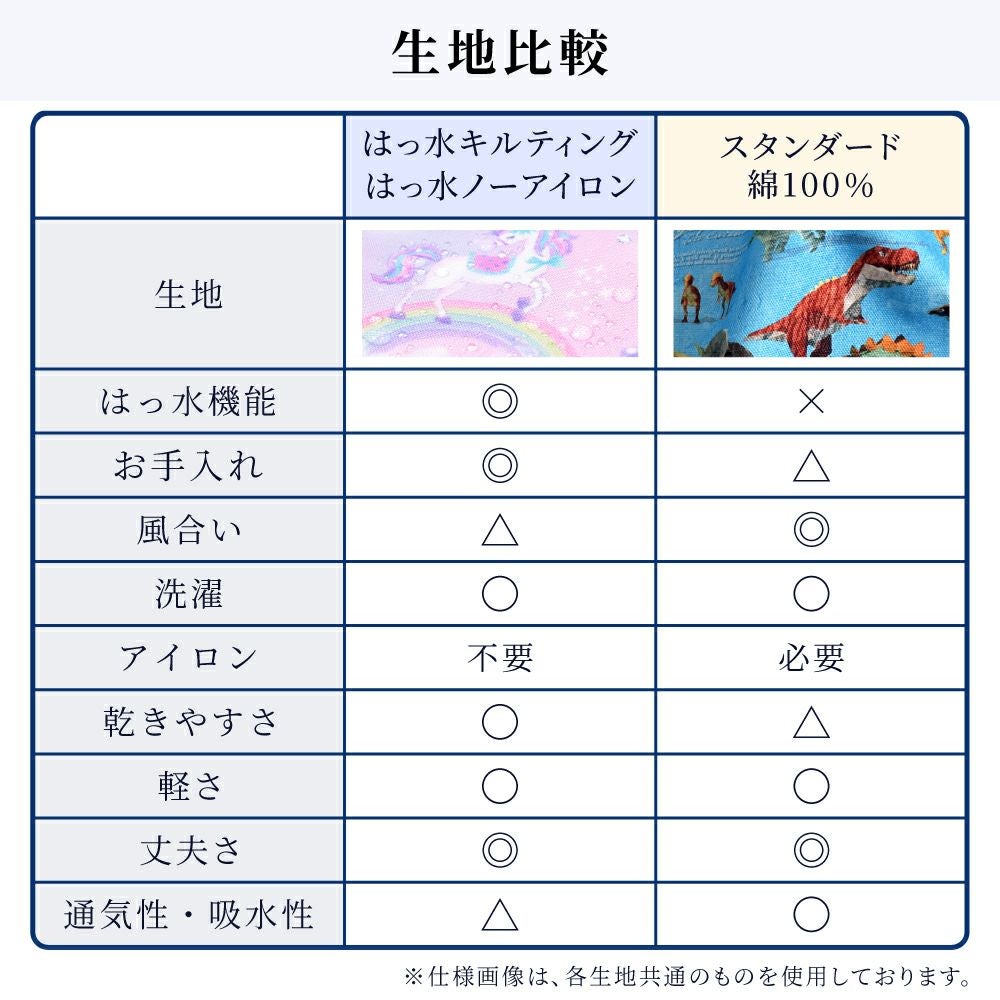 生地比較

| | はっ水キルティング はっ水ノーアイロン | スタンダード 綿100% |
|---|---|---|
| 生地 | | |
| はっ水機能 | ◎ | × |
| お手入れ | ◎ | △ |
| 風合い | △ | ◎ |
| 洗濯 | ○ | ○ |
| アイロン | 不要 | 必要 |
| 乾きやすさ | ○ | △ |
| 軽さ | ○ | ○ |
| 丈夫さ | ◎ | ◎ |
| 通気性・吸水性 | △ | ○ |

※仕様画像は、各生地共通のものを使用しております。